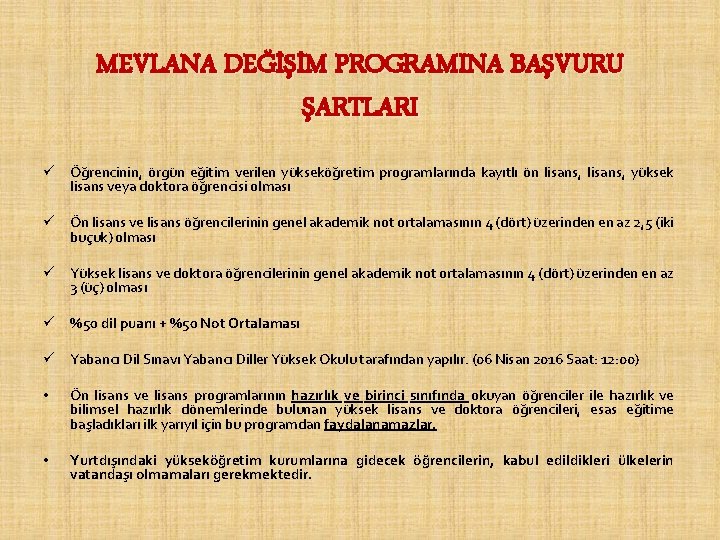 MEVLANA DEĞİŞİM PROGRAMINA BAŞVURU ŞARTLARI

✓ Öğrencinin, örgün eğitim verilen yükseköğretim programlarında kayıtlı ön lisans, lisans, yüksek lisans veya doktora öğrencisi olması

✓ Ön lisans ve lisans öğrencilerinin genel akademik not ortalamasının 4 (dört) üzerinden en az 2,5 (iki buçuk) olması

✓ Yüksek lisans ve doktora öğrencilerinin genel akademik not ortalamasının 4 (dört) üzerinden en az 3 (üç) olması

✓ %50 dil puanı + %50 Not Ortalaması

✓ Yabancı Dil Sınavı Yabancı Diller Yüksek Okulu tarafından yapılır. (06 Nisan 2016 Saat: 12:00)

• Ön lisans ve lisans programlarının hazırlık ve birinci sınıfında okuyan öğrenciler ile hazırlık ve bilimsel hazırlık dönemlerinde bulunan yüksek lisans ve doktora öğrencileri, esas eğitime başladıkları ilk yarıyıl için bu programdan faydalanamazlar.

• Yurtdışındaki yükseköğretim kurumlarına gidecek öğrencilerin, kabul edildikleri ülkelerin vatandaşı olmamaları gerekmektedir.